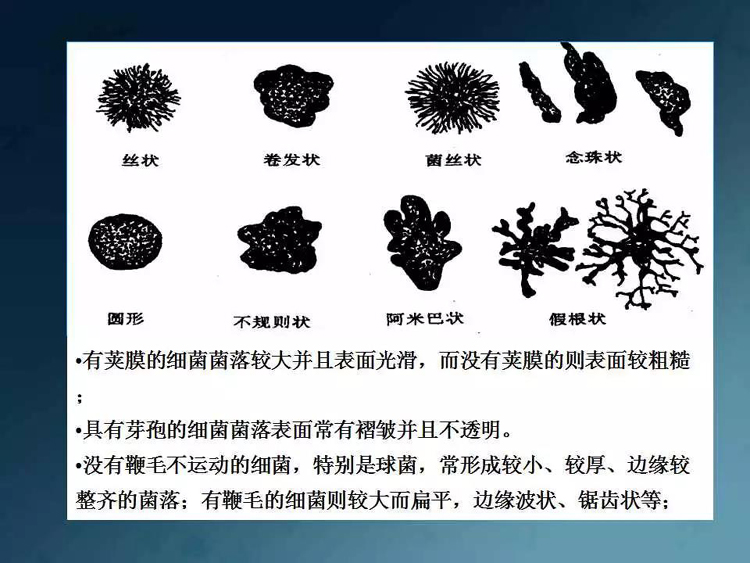 丝状 卷发状 菌丝状 念珠状

圆形 不规则状 阿米巴状 假根状

•有荚膜的细菌菌落较大并且表面光滑，而没有荚膜的则表面较粗糙；

•具有芽孢的细菌菌落表面常有褶皱并且不透明。

•没有鞭毛不运动的细菌，特别是球菌，常形成较小、较厚、边缘较整齐的菌落；有鞭毛的细菌则较大而扁平，边缘波状、锯齿状等；